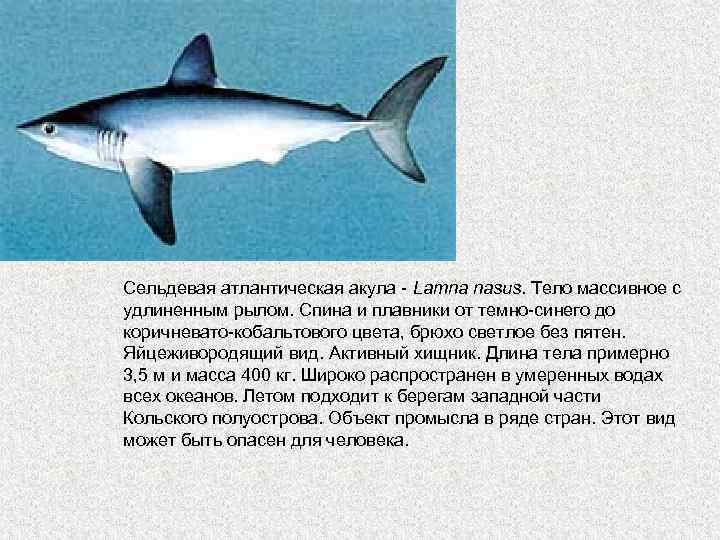 Сельдевая атлантическая акула - Lamna nasus. Тело массивное с удлиненным рылом. Спина и плавники от темно-синего до коричневато-кобальтового цвета, брюхо светлое без пятен. Яйцеживородящий вид. Активный хищник. Длина тела примерно 3,5 м и масса 400 кг. Широко распространен в умеренных водах всех океанов. Летом подходит к берегам западной части Кольского полуострова. Объект промысла в ряде стран. Этот вид может быть опасен для человека.